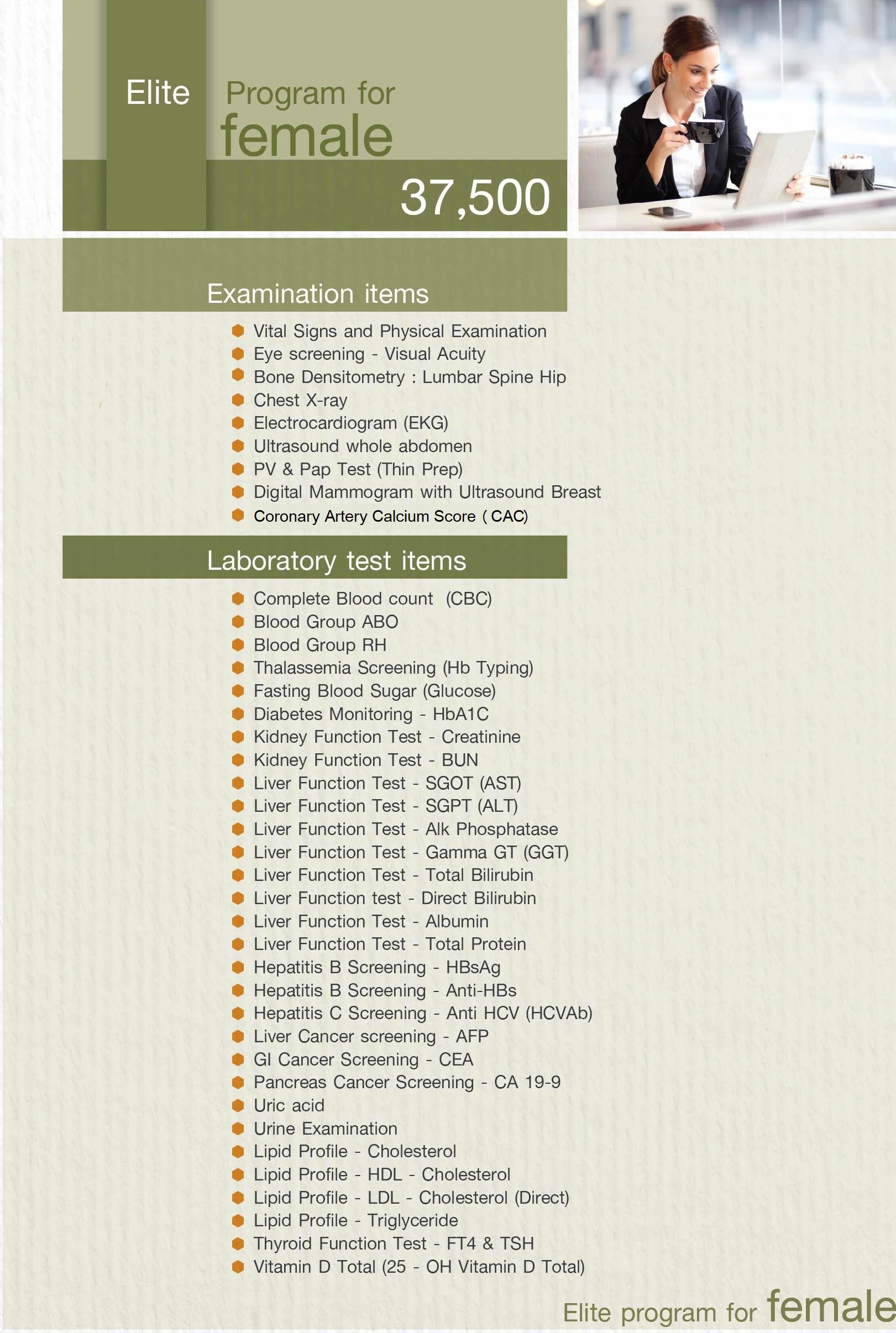 Elite Program for female

37,500

Examination items

Vital Signs and Physical Examination
Eye screening - Visual Acuity
Bone Densitometry : Lumbar Spine Hip
Chest X-ray
Electrocardiogram (EKG)
Ultrasound whole abdomen
PV & Pap Test (Thin Prep)
Digital Mammogram with Ultrasound Breast
Coronary Artery Calcium Score ( CAC)

Laboratory test items

Complete Blood count (CBC)
Blood Group ABO
Blood Group RH
Thalassemia Screening (Hb Typing)
Fasting Blood Sugar (Glucose)
Diabetes Monitoring - HbA1C
Kidney Function Test - Creatinine
Kidney Function Test - BUN
Liver Function Test - SGOT (AST)
Liver Function Test - SGPT (ALT)
Liver Function Test - Alk Phosphatase
Liver Function Test - Gamma GT (GGT)
Liver Function Test - Total Bilirubin
Liver Function test - Direct Bilirubin
Liver Function Test - Albumin
Liver Function Test - Total Protein
Hepatitis B Screening - HBsAg
Hepatitis B Screening - Anti-HBs
Hepatitis C Screening - Anti HCV (HCVAb)
Liver Cancer screening - AFP
GI Cancer Screening - CEA
Pancreas Cancer Screening - CA 19-9
Uric acid
Urine Examination
Lipid Profile - Cholesterol
Lipid Profile - HDL - Cholesterol
Lipid Profile - LDL - Cholesterol (Direct)
Lipid Profile - Triglyceride
Thyroid Function Test - FT4 & TSH
Vitamin D Total (25 - OH Vitamin D Total)

Elite program for female